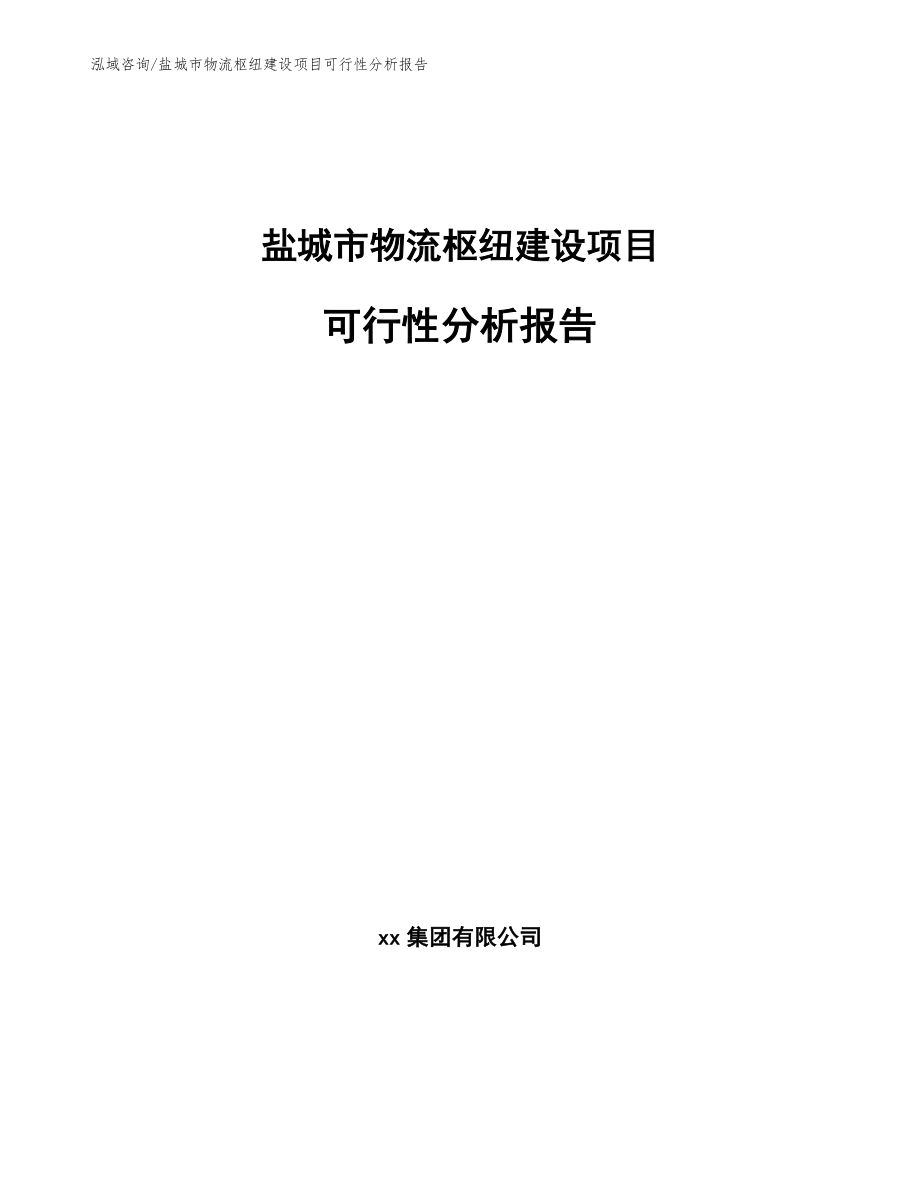 泓域咨询/盐城市物流枢纽建设项目可行性分析报告

盐城市物流枢纽建设项目

可行性分析报告

xx 集团有限公司